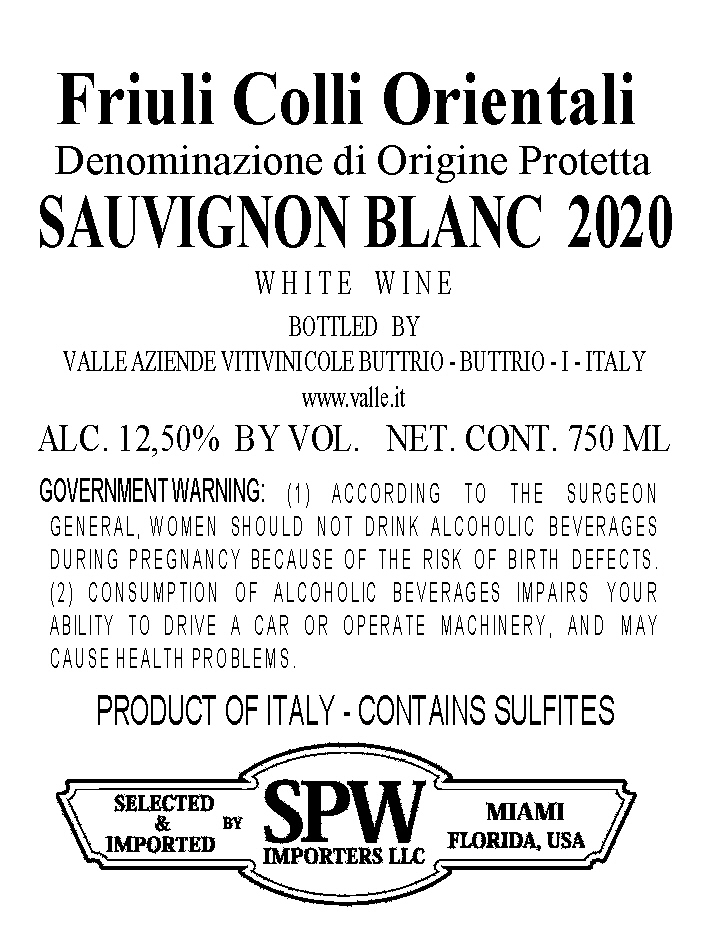 Friuli Colli Orientali
Denominazione di Origine Protetta
SAUVIGNON BLANC 2020
WHITE WINE
BOTTLED BY
VALLE AZIENDE VITIVINICOLE BUTTRIO - BUTTRIO - I - ITALY
www.valle.it
ALC. 12,50% BY VOL. NET. CONT. 750 ML

GOVERNMENT WARNING: (1) ACCORDING TO THE SURGEON GENERAL, WOMEN SHOULD NOT DRINK ALCOHOLIC BEVERAGES DURING PREGNANCY BECAUSE OF THE RISK OF BIRTH DEFECTS. (2) CONSUMPTION OF ALCOHOLIC BEVERAGES IMPAIRS YOUR ABILITY TO DRIVE A CAR OR OPERATE MACHINERY, AND MAY CAUSE HEALTH PROBLEMS.

PRODUCT OF ITALY - CONTAINS SULFITES

SELECTED
&
IMPORTED
BY
SPW
IMPORTERS LLC
MIAMI
FLORIDA, USA